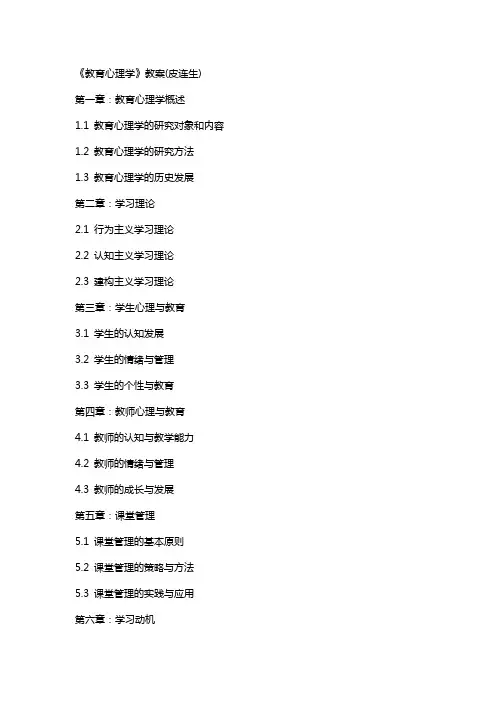 《教育心理学》教案(皮连生)

第一章：教育心理学概述

1.1 教育心理学的研究对象和内容

1.2 教育心理学的研究方法

1.3 教育心理学的历史发展

第二章：学习理论

2.1 行为主义学习理论

2.2 认知主义学习理论

2.3 建构主义学习理论

第三章：学生心理与教育

3.1 学生的认知发展

3.2 学生的情绪与管理

3.3 学生的个性与教育

第四章：教师心理与教育

4.1 教师的认知与教学能力

4.2 教师的情绪与管理

4.3 教师的成长与发展

第五章：课堂管理

5.1 课堂管理的基本原则

5.2 课堂管理的策略与方法

5.3 课堂管理的实践与应用

第六章：学习动机